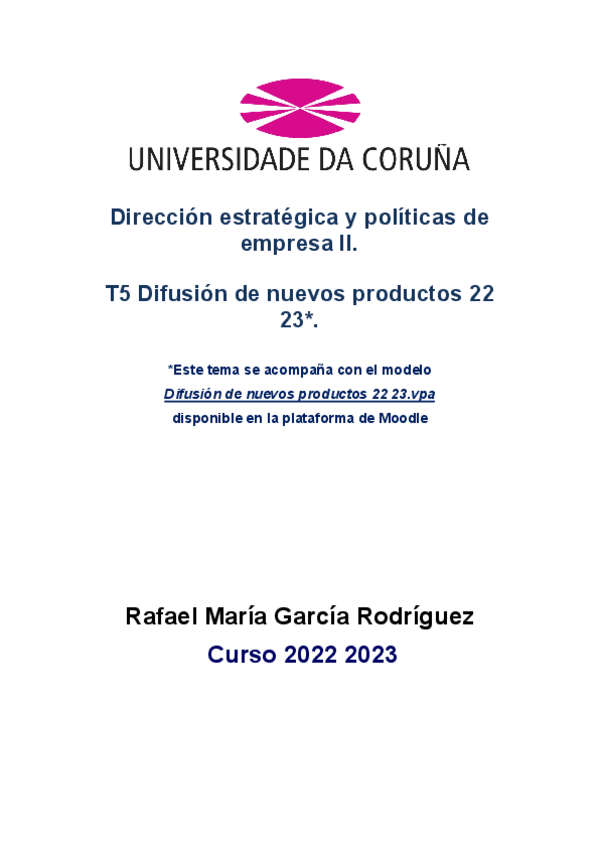 UNIVERSIDADE DA CORUÑA

Dirección estratégica y políticas de empresa II.

T5 Difusión de nuevos productos 22 23*.

*Este tema se acompaña con el modelo
Difusión de nuevos productos 22 23.vpa
disponible en la plataforma de Moodle

Rafael María García Rodríguez

Curso 2022 2023